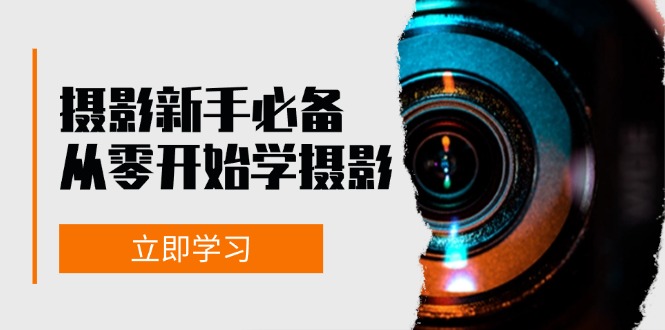 摄影新手必备
从零开始学摄影

立即学习